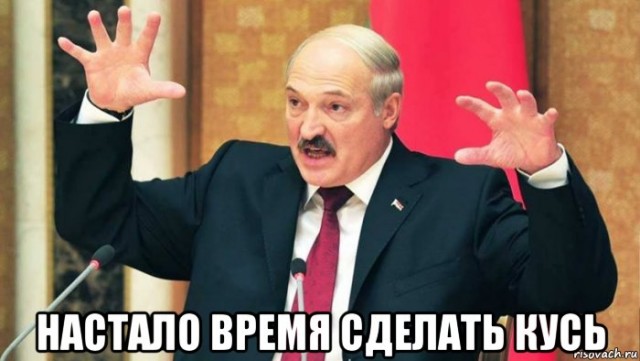 НАСТАЛО ВРЕМЯ СДЕЛАТЬ КУСЬ

risovach.ru